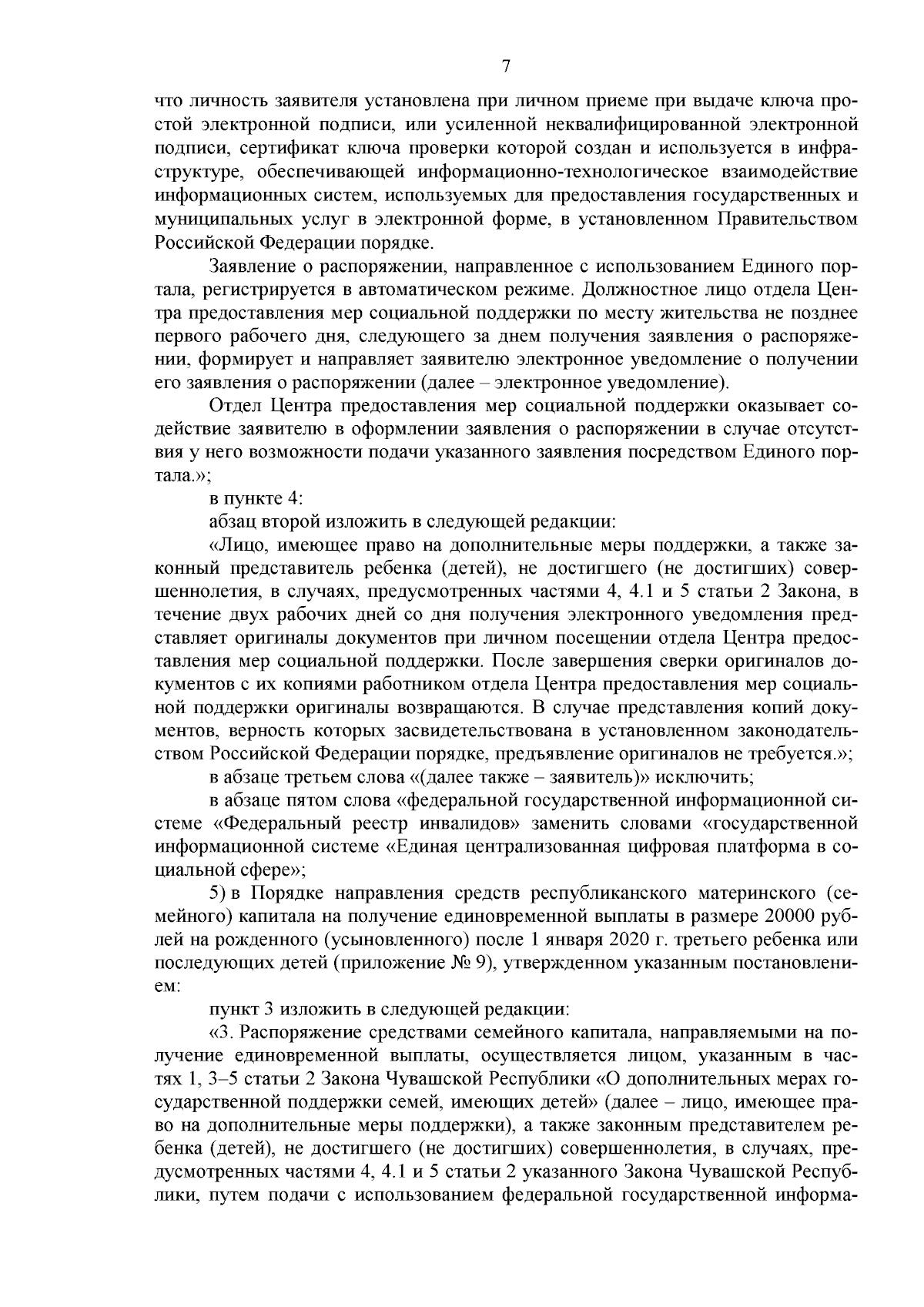 7

что личность заявителя установлена при личном приеме при выдаче ключа простой электронной подписи, или усиленной неквалифицированной электронной подписи, сертификат ключа проверки которой создан и используется в инфраструктуре, обеспечивающей информационно-технологическое взаимодействие информационных систем, используемых для предоставления государственных и муниципальных услуг в электронной форме, в установленном Правительством Российской Федерации порядке.

Заявление о распоряжении, направленное с использованием Единого портала, регистрируется в автоматическом режиме. Должностное лицо отдела Центра предоставления мер социальной поддержки по месту жительства не позднее первого рабочего дня, следующего за днем получения заявления о распоряжении, формирует и направляет заявителю электронное уведомление о получении его заявления о распоряжении (далее – электронное уведомление).

Отдел Центра предоставления мер социальной поддержки оказывает содействие заявителю в оформлении заявления о распоряжении в случае отсутствия у него возможности подачи указанного заявления посредством Единого портала.»;

в пункте 4:

абзац второй изложить в следующей редакции:

«Лицо, имеющее право на дополнительные меры поддержки, а также законный представитель ребенка (детей), не достигшего (не достигших) совершеннолетия, в случаях, предусмотренных частями 4, 4.1 и 5 статьи 2 Закона, в течение двух рабочих дней со дня получения электронного уведомления представляет оригиналы документов при личном посещении отдела Центра предоставления мер социальной поддержки. После завершения сверки оригиналов документов с их копиями работником отдела Центра предоставления мер социальной поддержки оригиналы возвращаются. В случае представления копий документов, верность которых засвидетельствована в установленном законодательством Российской Федерации порядке, предъявление оригиналов не требуется.»;

в абзаце третьем слова «(далее также – заявитель)» исключить;

в абзаце пятом слова «федеральной государственной информационной системе «Федеральный реестр инвалидов» заменить словами «государственной информационной системе «Единая централизованная цифровая платформа в социальной сфере»;

5) в Порядке направления средств республиканского материнского (семейного) капитала на получение единовременной выплаты в размере 20000 рублей на рожденного (усыновленного) после 1 января 2020 г. третьего ребенка или последующих детей (приложение № 9), утвержденном указанным постановлением:

пункт 3 изложить в следующей редакции:

«3. Распоряжение средствами семейного капитала, направляемыми на получение единовременной выплаты, осуществляется лицом, указанным в частях 1, 3–5 статьи 2 Закона Чувашской Республики «О дополнительных мерах государственной поддержки семей, имеющих детей» (далее – лицо, имеющее право на дополнительные меры поддержки), а также законным представителем ребенка (детей), не достигшего (не достигших) совершеннолетия, в случаях, предусмотренных частями 4, 4.1 и 5 статьи 2 указанного Закона Чувашской Республики, путем подачи с использованием федеральной государственной информа-